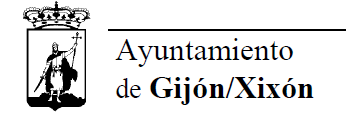 Ayuntamiento
de Gijón/Xixón